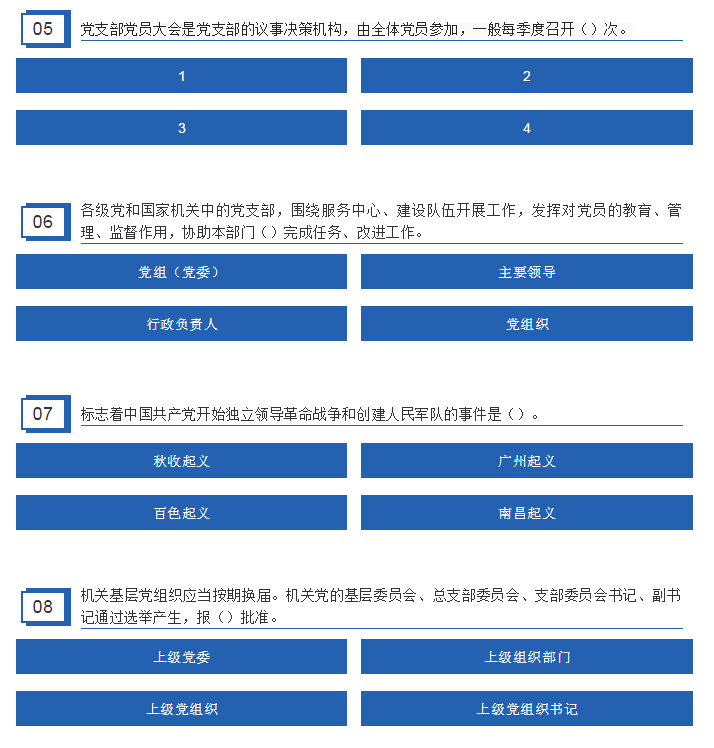 05

党支部党员大会是党支部的议事决策机构，由全体党员参加，一般每季度召开（）次。

1

2

3

4

06

各级党和国家机关中的党支部，围绕服务中心、建设队伍开展工作，发挥对党员的教育、管理、监督作用，协助本部门（）完成任务、改进工作。

党组（党委）

主要领导

行政负责人

党组织

07

标志着中国共产党开始独立领导革命战争和创建人民军队的事件是（）。

秋收起义

广州起义

百色起义

南昌起义

08

机关基层党组织应当按期换届。机关党的基层委员会、总支部委员会、支部委员会书记、副书记通过选举产生，报（）批准。

上级党委

上级组织部门

上级党组织

上级党组织书记